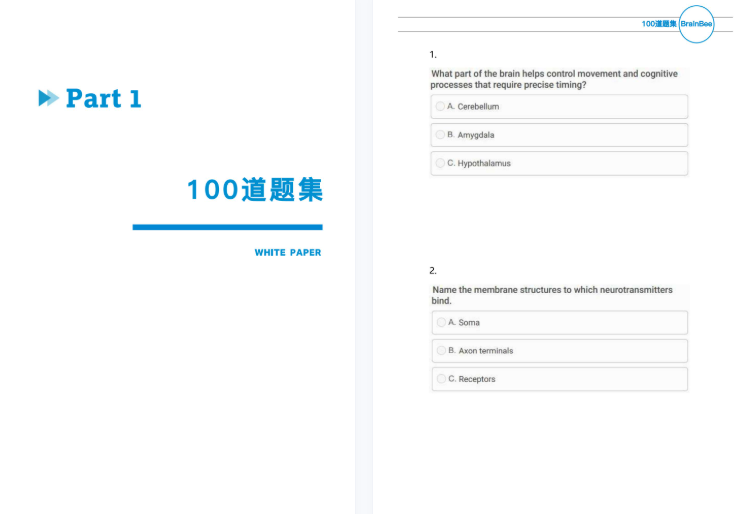 Part 1

100道题集

WHITE PAPER

100道题集 BrainBee

1.

What part of the brain helps control movement and cognitive processes that require precise timing?

A. Cerebellum

B. Amygdala

C. Hypothalamus

2.

Name the membrane structures to which neurotransmitters bind.

A. Soma

B. Axon terminals

C. Receptors